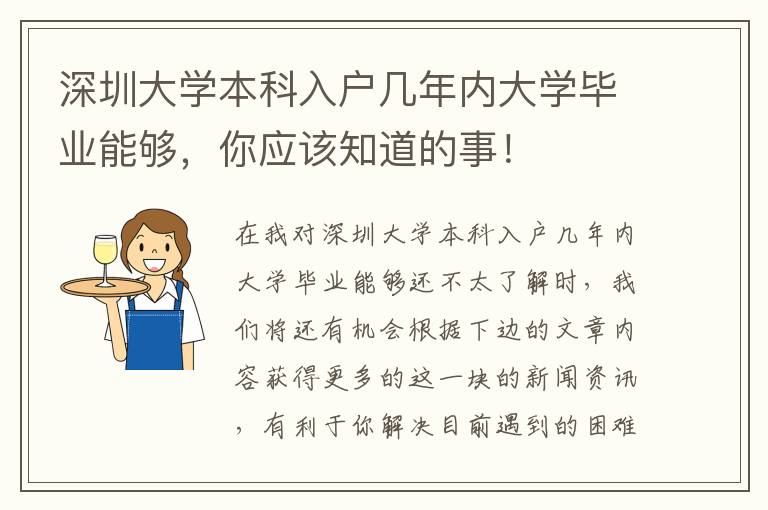 深圳大学本科入户几年内大学毕业能够，你应该知道的事！

在我对深圳大学本科入户几年内大学毕业能够还不太了解时，我们将还有机会根据下边的文章内容获得更多的这一块的新闻资讯，有利于你解决目前遇到的困难